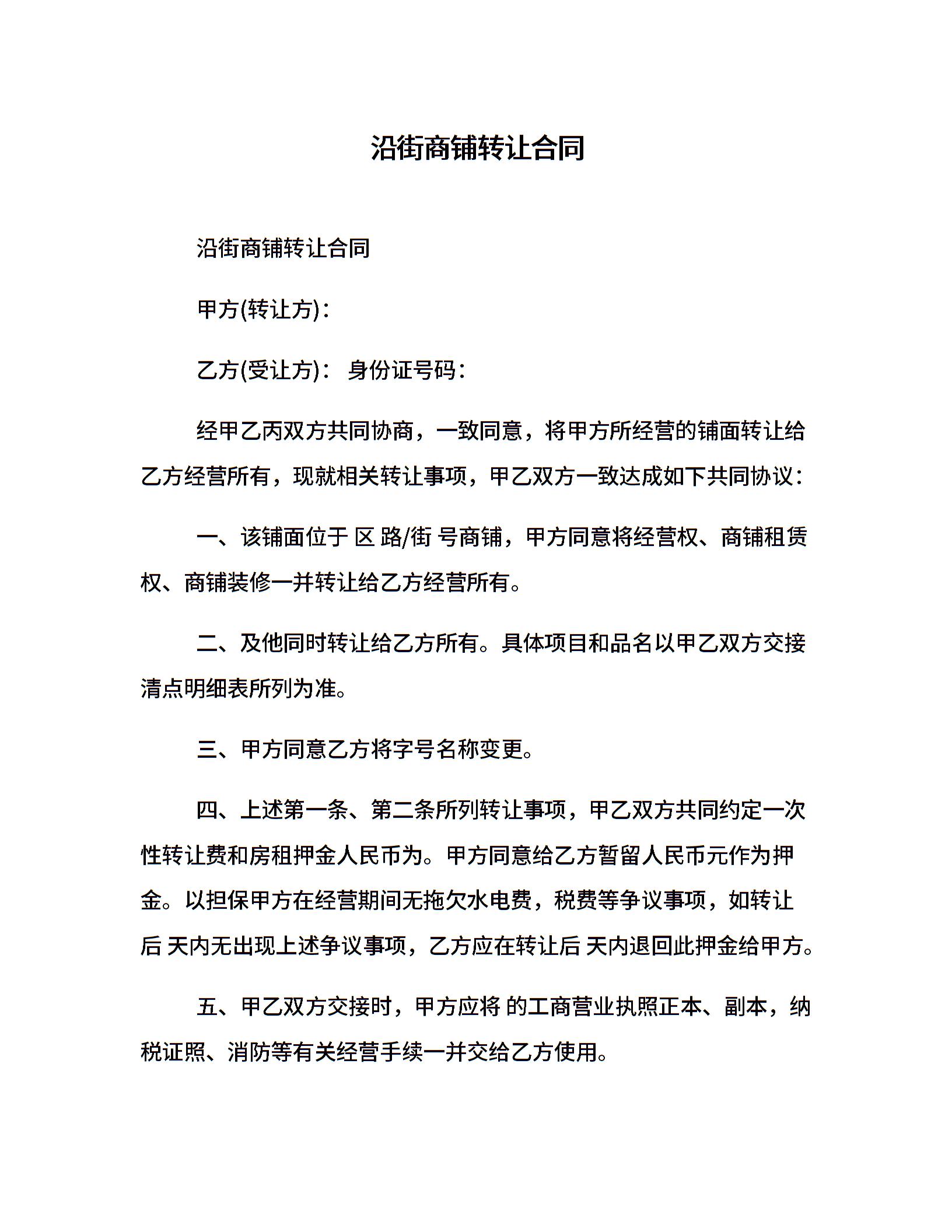 沿街商铺转让合同

沿街商铺转让合同

甲方(转让方)：

乙方(受让方)： 身份证号码：

经甲乙丙双方共同协商，一致同意，将甲方所经营的铺面转让给乙方经营所有，现就相关转让事项，甲乙双方一致达成如下共同协议：

一、该铺面位于 区 路/街 号商铺，甲方同意将经营权、商铺租赁权、商铺装修一并转让给乙方经营所有。

二、及他同时转让给乙方所有。具体项目和品名以甲乙双方交接清点明细表所列为准。

三、甲方同意乙方将字号名称变更。

四、上述第一条、第二条所列转让事项，甲乙双方共同约定一次性转让费和房租押金人民币为。甲方同意给乙方暂留人民币元作为押金。以担保甲方在经营期间无拖欠水电费，税费等争议事项，如转让后 天内无出现上述争议事项，乙方应在转让后 天内退回此押金给甲方。

五、甲乙双方交接时，甲方应将 的工商营业执照正本、副本，纳税证照、消防等有关经营手续一并交给乙方使用。